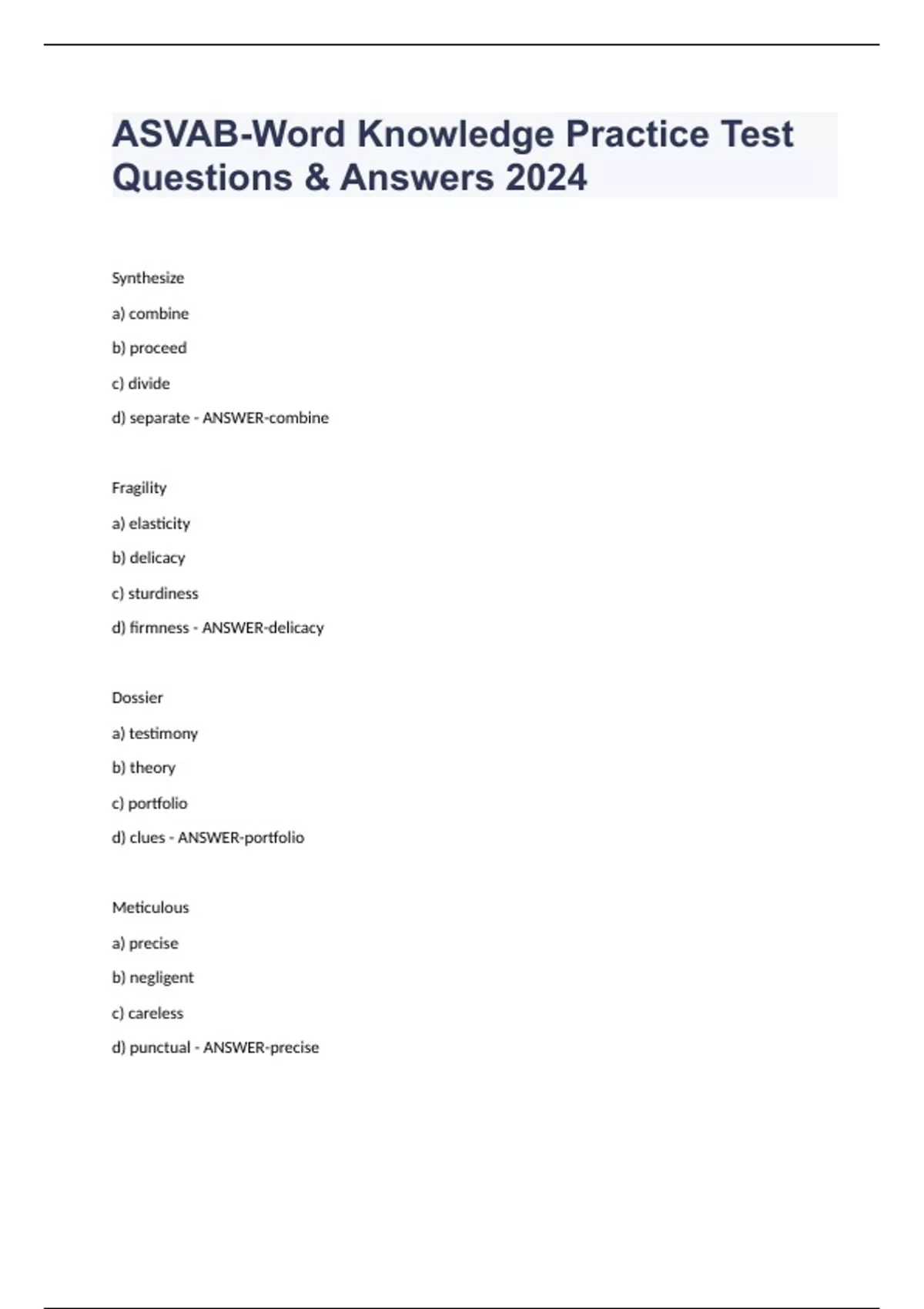 ASVAB-Word Knowledge Practice Test Questions & Answers 2024

Synthesize

a) combine

b) proceed

c) divide

d) separate - ANSWER-combine

Fragility

a) elasticity

b) delicacy

c) sturdiness

d) firmness - ANSWER-delicacy

Dossier

a) testimony

b) theory

c) portfolio

d) clues - ANSWER-portfolio

Meticulous

a) precise

b) negligent

c) careless

d) punctual - ANSWER-precise